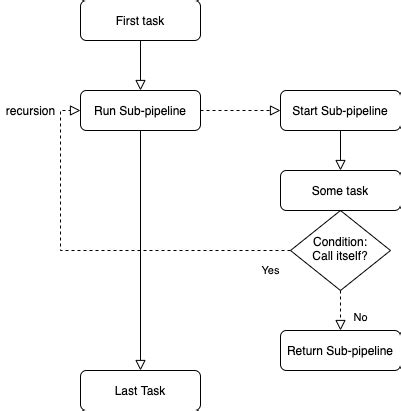 First task

recursion

Run Sub-pipeline

Start Sub-pipeline

Some task

Condition: Call itself?

Yes

No

Return Sub-pipeline

Last Task